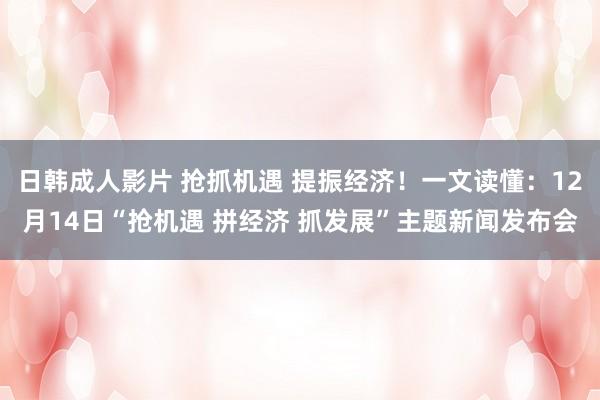 日韩成人影片 抢抓机遇 提振经济！一文读懂：12月14日“抢机遇 拼经济 抓发展”主题新闻发布会